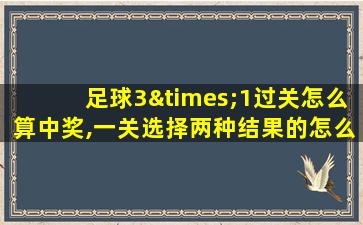 足球3&times;1过关怎么算中奖,一关选择两种结果的怎么